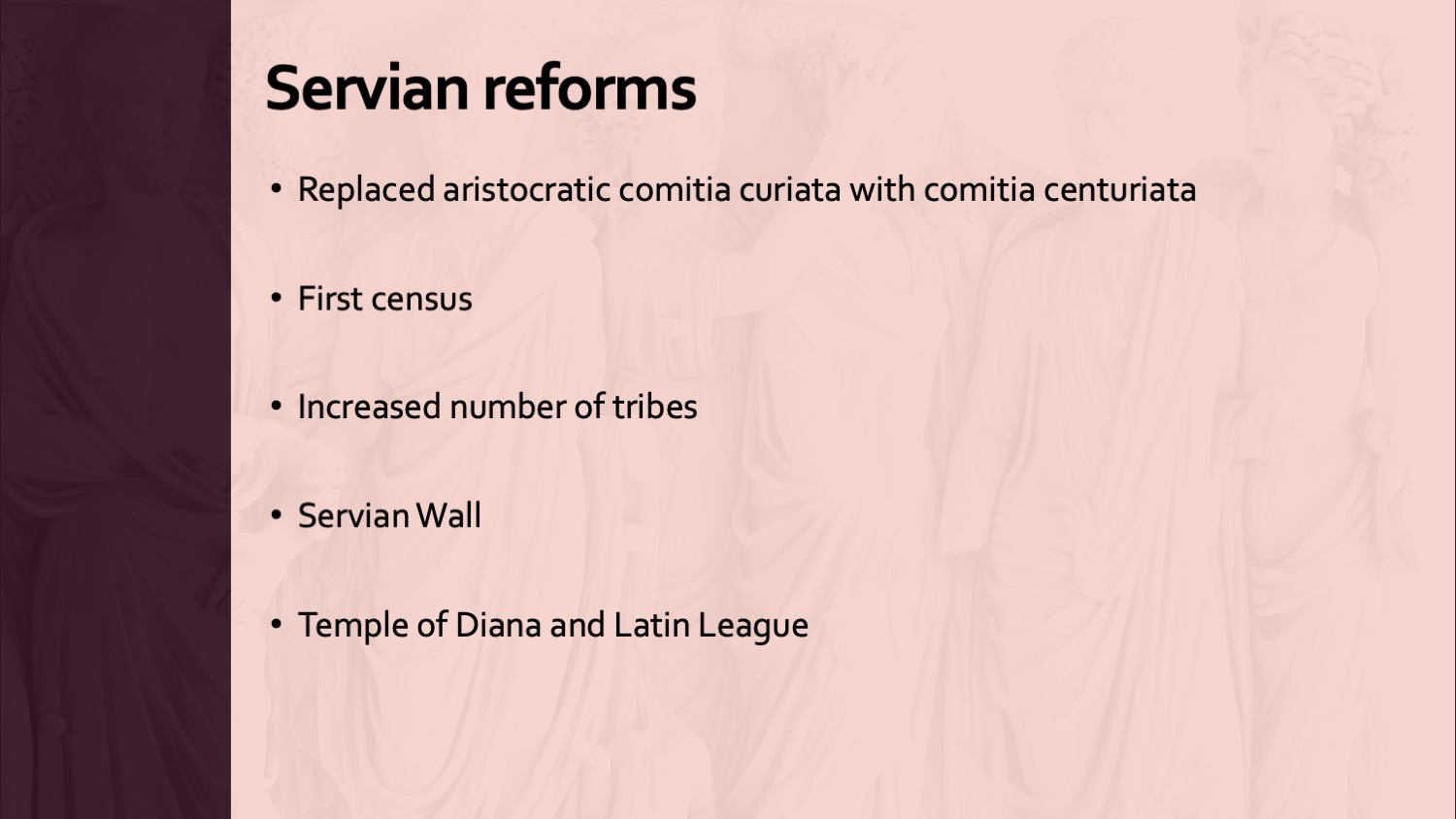 Servian reforms

• Replaced aristocratic comitia curiata with comitia centuriata

• First census

• Increased number of tribes

• Servian Wall

• Temple of Diana and Latin League